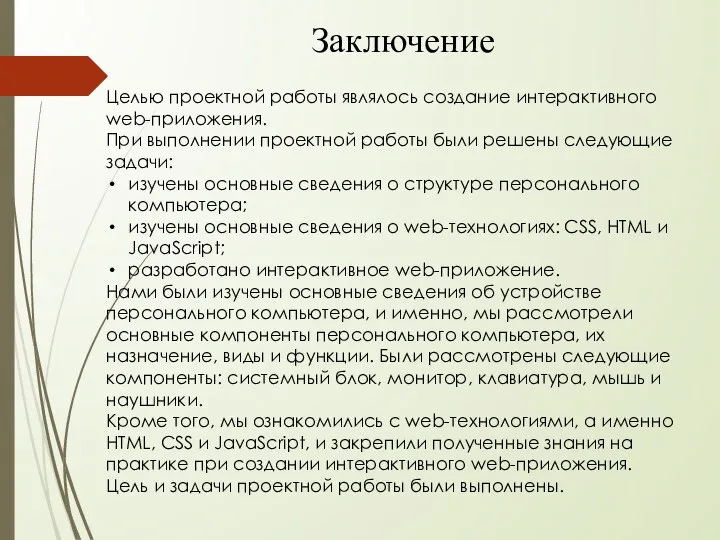 Заключение

Целью проектной работы являлось создание интерактивного web-приложения.
При выполнении проектной работы были решены следующие задачи:
• изучены основные сведения о структуре персонального компьютера;
• изучены основные сведения о web-технологиях: CSS, HTML и JavaScript;
• разработано интерактивное web-приложение.
Нами были изучены основные сведения об устройстве персонального компьютера, и именно, мы рассмотрели основные компоненты персонального компьютера, их назначение, виды и функции. Были рассмотрены следующие компоненты: системный блок, монитор, клавиатура, мышь и наушники.
Кроме того, мы ознакомились с web-технологиями, а именно HTML, CSS и JavaScript, и закрепили полученные знания на практике при создании интерактивного web-приложения.
Цель и задачи проектной работы были выполнены.